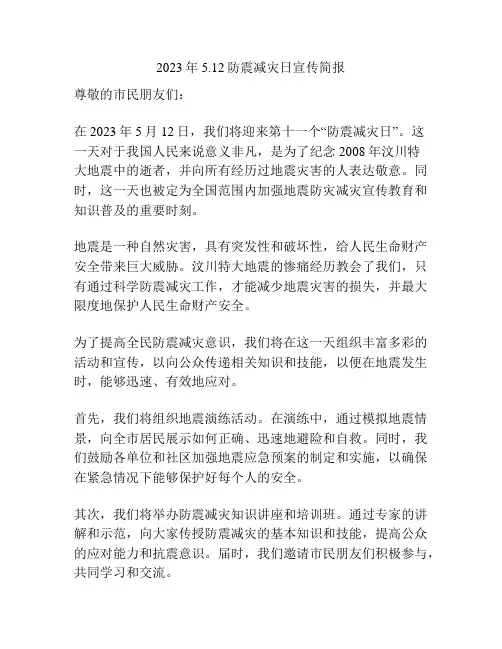 2023 年 5.12 防震减灾日宣传简报

尊敬的市民朋友们：

在 2023 年 5 月 12 日，我们将迎来第十一个“防震减灾日”。这一天对于我国人民来说意义非凡，是为了纪念 2008 年汶川特大地震中的逝者，并向所有经历过地震灾害的人表达敬意。同时，这一天也被定为全国范围内加强地震防灾减灾宣传教育和知识普及的重要时刻。

地震是一种自然灾害，具有突发性和破坏性，给人民生命财产安全带来巨大威胁。汶川特大地震的惨痛经历教会了我们，只有通过科学防震减灾工作，才能减少地震灾害的损失，并最大限度地保护人民生命财产安全。

为了提高全民防震减灾意识，我们将在这一天组织丰富多彩的活动和宣传，以向公众传递相关知识和技能，以便在地震发生时，能够迅速、有效地应对。

首先，我们将组织地震演练活动。在演练中，通过模拟地震情景，向全市居民展示如何正确、迅速地避险和自救。同时，我们鼓励各单位和社区加强地震应急预案的制定和实施，以确保在紧急情况下能够保护好每个人的安全。

其次，我们将举办防震减灾知识讲座和培训班。通过专家的讲解和示范，向大家传授防震减灾的基本知识和技能，提高公众的应对能力和抗震意识。届时，我们邀请市民朋友们积极参与，共同学习和交流。